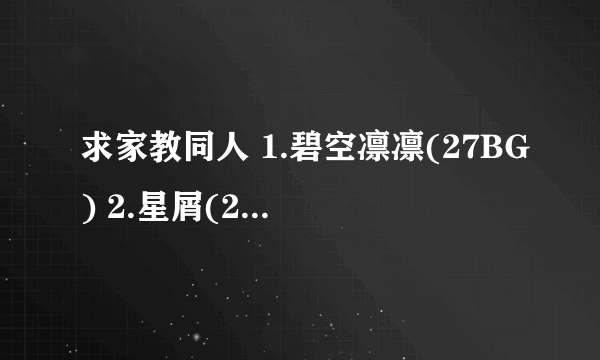 求家教同人 1.碧空凛凛(27BG) 2.星屑(2...